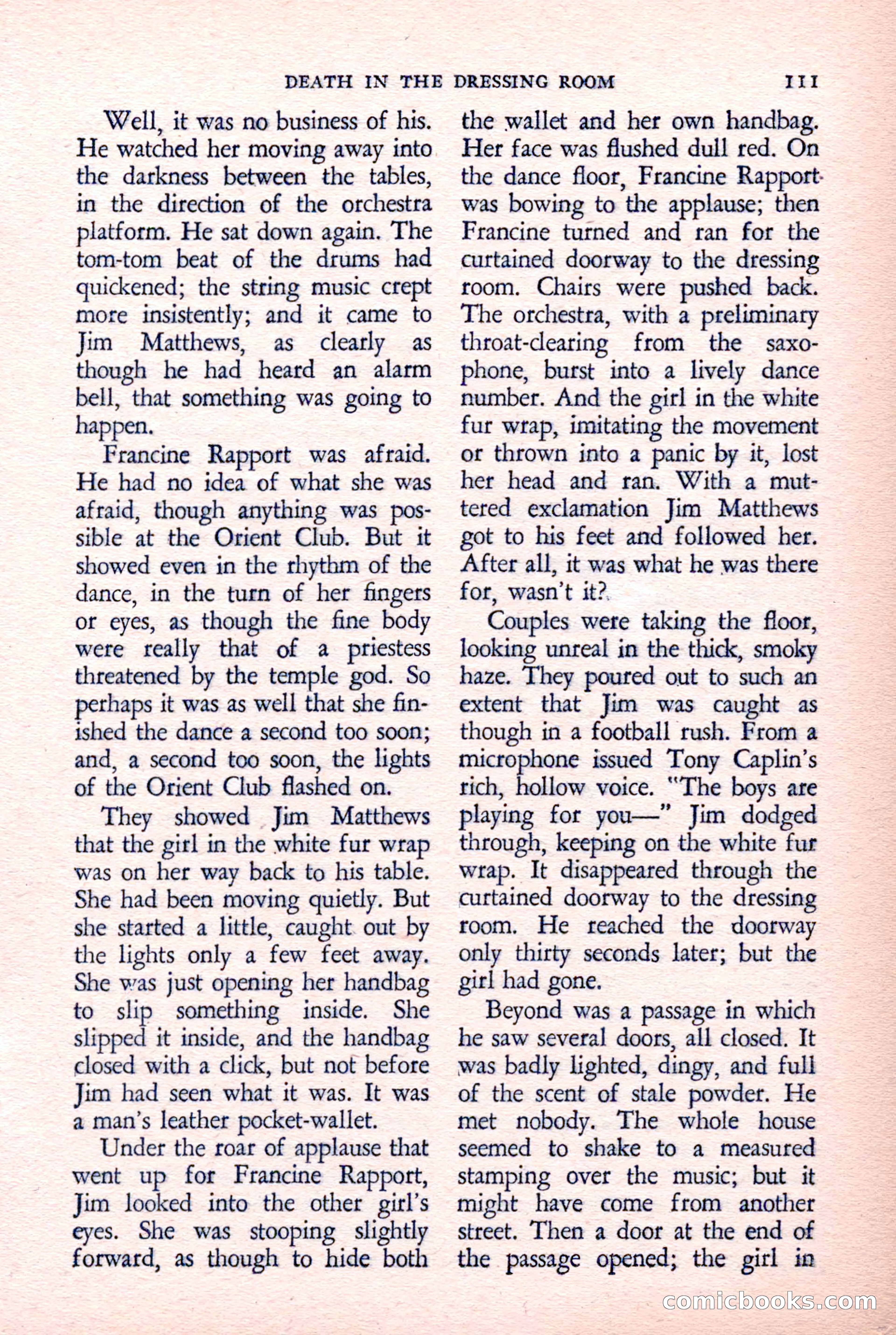 DEATH IN THE DRESSING ROOM 111

Well, it was no business of his. He watched her moving away into the darkness between the tables, in the direction of the orchestra platform. He sat down again. The tom-tom beat of the drums had quickened; the string music crept more insistently; and it came to Jim Matthews, as clearly as though he had heard an alarm bell, that something was going to happen.

Francine Rapport was afraid. He had no idea of what she was afraid, though anything was possible at the Orient Club. But it showed even in the rhythm of the dance, in the turn of her fingers or eyes, as though the fine body were really that of a priestess threatened by the temple god. So perhaps it was as well that she finished the dance a second too soon; and, a second too soon, the lights of the Orient Club flashed on.

They showed Jim Matthews that the girl in the white fur wrap was on her way back to his table. She had been moving quietly. But she started a little, caught out by the lights only a few feet away. She was just opening her handbag to slip something inside. She slipped it inside, and the handbag closed with a click, but not before Jim had seen what it was. It was a man's leather pocket-wallet.

Under the roar of applause that went up for Francine Rapport, Jim looked into the other girl's eyes. She was stooping slightly forward, as though to hide both the wallet and her own handbag. Her face was flushed dull red. On the dance floor, Francine Rapport was bowing to the applause; then Francine turned and ran for the curtained doorway to the dressing room. Chairs were pushed back. The orchestra, with a preliminary throat-clearing from the saxophone, burst into a lively dance number. And the girl in the white fur wrap, imitating the movement or thrown into a panic by it, lost her head and ran. With a muttered exclamation Jim Matthews got to his feet and followed her. After all, it was what he was there for, wasn't it?

Couples were taking the floor, looking unreal in the thick, smoky haze. They poured out to such an extent that Jim was caught as though in a football rush. From a microphone issued Tony Caplin's rich, hollow voice. "The boys are playing for you—" Jim dodged through, keeping on the white fur wrap. It disappeared through the curtained doorway to the dressing room. He reached the doorway only thirty seconds later; but the girl had gone.

Beyond was a passage in which he saw several doors, all closed. It was badly lighted, dingy, and full of the scent of stale powder. He met nobody. The whole house seemed to shake to a measured stamping over the music; but it might have come from another street. Then a door at the end of the passage opened; the girl in

comicbooks.com